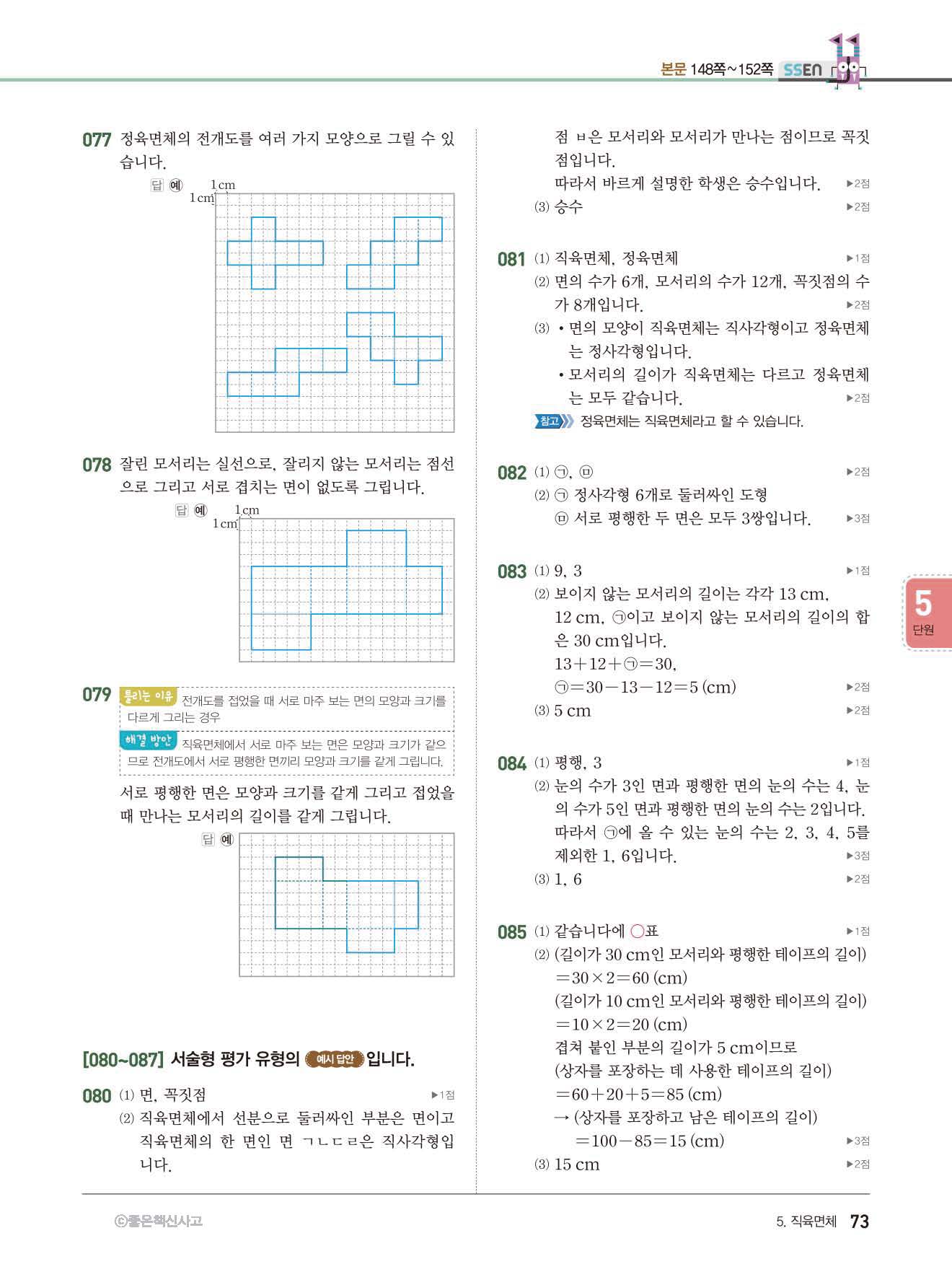 본문 148쪽~152쪽 SSEN

077 정육면체의 전개도를 여러 가지 모양으로 그릴 수 있습니다.

답 예 1 cm 1 cm

078 잘린 모서리는 실선으로, 잘리지 않는 모서리는 점선으로 그리고 서로 겹치는 면이 없도록 그립니다.

답 예 1 cm 1 cm

079 틀리는 이유 전개도를 접었을 때 서로 마주 보는 면의 모양과 크기를 다르게 그리는 경우

해결 방안 직육면체에서 서로 마주 보는 면은 모양과 크기가 같으므로 전개도에서 서로 평행한 면끼리 모양과 크기를 같게 그립니다.

서로 평행한 면은 모양과 크기를 같게 그리고 접었을 때 만나는 모서리의 길이를 같게 그립니다.

답 예

[080~087] 서술형 평가 유형의 예시 답안 입니다.

080 (1) 면, 꼭짓점 ▶1점
(2) 직육면체에서 선분으로 둘러싸인 부분은 면이고 직육면체의 한 면인 면 ㄱㄴㄷㄹ은 직사각형입니다.

점 ㅂ은 모서리와 모서리가 만나는 점이므로 꼭짓점입니다.
따라서 바르게 설명한 학생은 승수입니다. ▶2점
(3) 승수 ▶2점

081 (1) 직육면체, 정육면체 ▶1점
(2) 면의 수가 6개, 모서리의 수가 12개, 꼭짓점의 수가 8개입니다. ▶2점
(3) • 면의 모양이 직육면체는 직사각형이고 정육면체는 정사각형입니다.
• 모서리의 길이가 직육면체는 다르고 정육면체는 모두 같습니다. ▶2점
참고 정육면체는 직육면체라고 할 수 있습니다.

082 (1) ㉠, ㉤ ▶2점
(2) ㉠ 정사각형 6개로 둘러싸인 도형
㉤ 서로 평행한 두 면은 모두 3쌍입니다. ▶3점

083 (1) 9, 3 ▶1점
(2) 보이지 않는 모서리의 길이는 각각 13 cm, 12 cm, ㉠이고 보이지 않는 모서리의 길이의 합은 30 cm입니다.
$13+12+㉠=30$,
$㉠=30-13-12=5$ (cm) ▶2점
(3) 5 cm ▶2점

084 (1) 평행, 3 ▶1점
(2) 눈의 수가 3인 면과 평행한 면의 눈의 수는 4, 눈의 수가 5인 면과 평행한 면의 눈의 수는 2입니다.
따라서 ㉠에 올 수 있는 눈의 수는 2, 3, 4, 5를 제외한 1, 6입니다. ▶3점
(3) 1, 6 ▶2점

085 (1) 같습니다에 ○표 ▶1점
(2) (길이가 30 cm인 모서리와 평행한 테이프의 길이)
$=30\times2=60$ (cm)
(길이가 10 cm인 모서리와 평행한 테이프의 길이)
$=10\times2=20$ (cm)
겹쳐 붙인 부분의 길이가 5 cm이므로
(상자를 포장하는 데 사용한 테이프의 길이)
$=60+20+5=85$ (cm)
→ (상자를 포장하고 남은 테이프의 길이)
$=100-85=15$ (cm) ▶3점
(3) 15 cm ▶2점

5 단원

ⓒ좋은책신사고

5. 직육면체 73